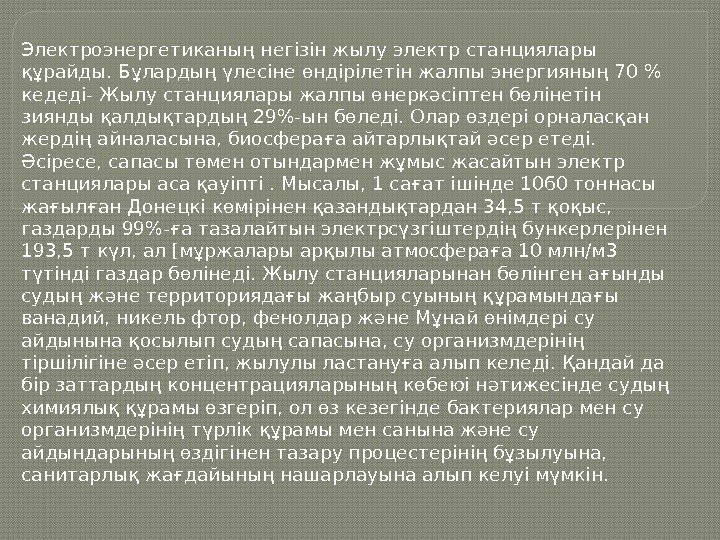 Электроэнергетиканың негізін жылу электр станциялары құрайды. Бұлардың үлесіне өндірілетін жалпы энергияның 70 % кедеді- Жылу станциялары жалпы өнеркәсіптен бөлінетін зиянды қалдықтардың 29%-ын бөледі. Олар өздері орналасқан жердің айналасына, биосфераға айтарлықтай әсер етеді. Әсіресе, сапасы төмен отындармен жұмыс жасайтын электр станциялары аса қауіпті . Мысалы, 1 сағат ішінде 1060 тоннасы жағылған Донецкі көмірінен қазандықтардан 34,5 т қоқыс, газдарды 99%-ға тазалайтын электрсүзгіштердің бункерлерінен 193,5 т күл, ал [мұржалары арқылы атмосфераға 10 млн/м3 түтінді газдар бөлінеді. Жылу станцияларынан бөлінген ағынды судың және территориядағы жаңбыр суының құрамындағы ванадий, никель фтор, фенолдар және Мұнай өнімдері су айдынына қосылып судың сапасына, су организмдерінің тіршілігіне әсер етіп, жылулы ластануға алып келеді. Қандай да бір заттардың концентрацияларының көбеюі нәтижесінде судың химиялық құрамы өзгеріп, ол өз кезегінде бактериялар мен су организмдерінің түрлік құрамы мен санына және су айдындарының өздігінен тазару процестерінің бұзылуына, санитарлық жағдайының нашарлауына алып келуі мүмкін.